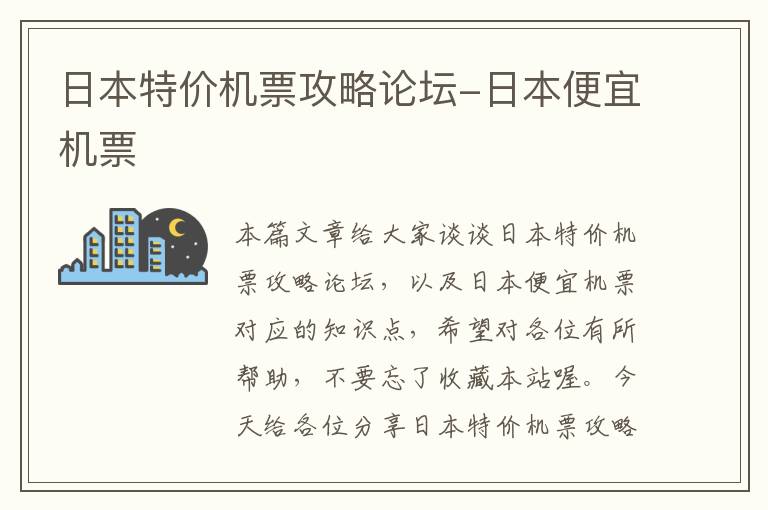 日本特价机票攻略论坛-日本便宜机票

本篇文章给大家谈谈日本特价机票攻略论坛，以及日本便宜机票对应的知识点，希望对各位有所帮助，不要忘了收藏本站喔。今天给各位分享日本特价机票攻略